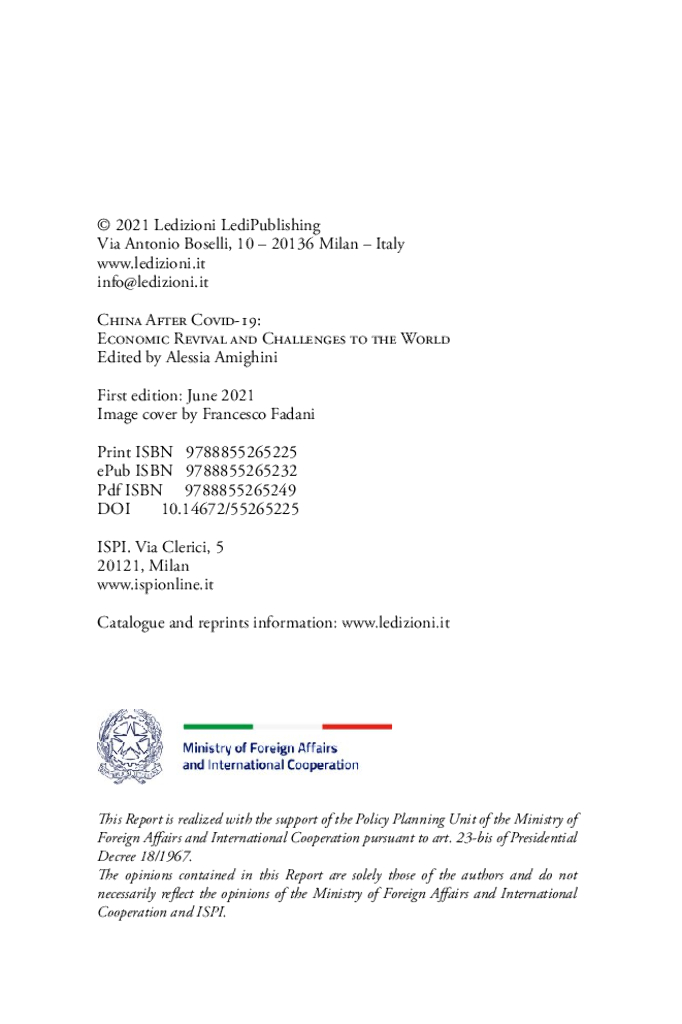 © 2021 Ledizioni LediPublishing
Via Antonio Boselli, 10 – 20136 Milan – Italy
www.ledizioni.it
info@ledizioni.it

China After Covid-19:
Economic Revival and Challenges to the World
Edited by Alessia Amighini

First edition: June 2021
Image cover by Francesco Fadani

Print ISBN 9788855265225
ePub ISBN 9788855265232
Pdf ISBN 9788855265249
DOI 10.14672/55265225

ISPI. Via Clerici, 5
20121, Milan
www.ispionline.it

Catalogue and reprints information: www.ledizioni.it

Ministry of Foreign Affairs
and International Cooperation

This Report is realized with the support of the Policy Planning Unit of the Ministry of Foreign Affairs and International Cooperation pursuant to art. 23-bis of Presidential Decree 18/1967.
The opinions contained in this Report are solely those of the authors and do not necessarily reflect the opinions of the Ministry of Foreign Affairs and International Cooperation and ISPI.